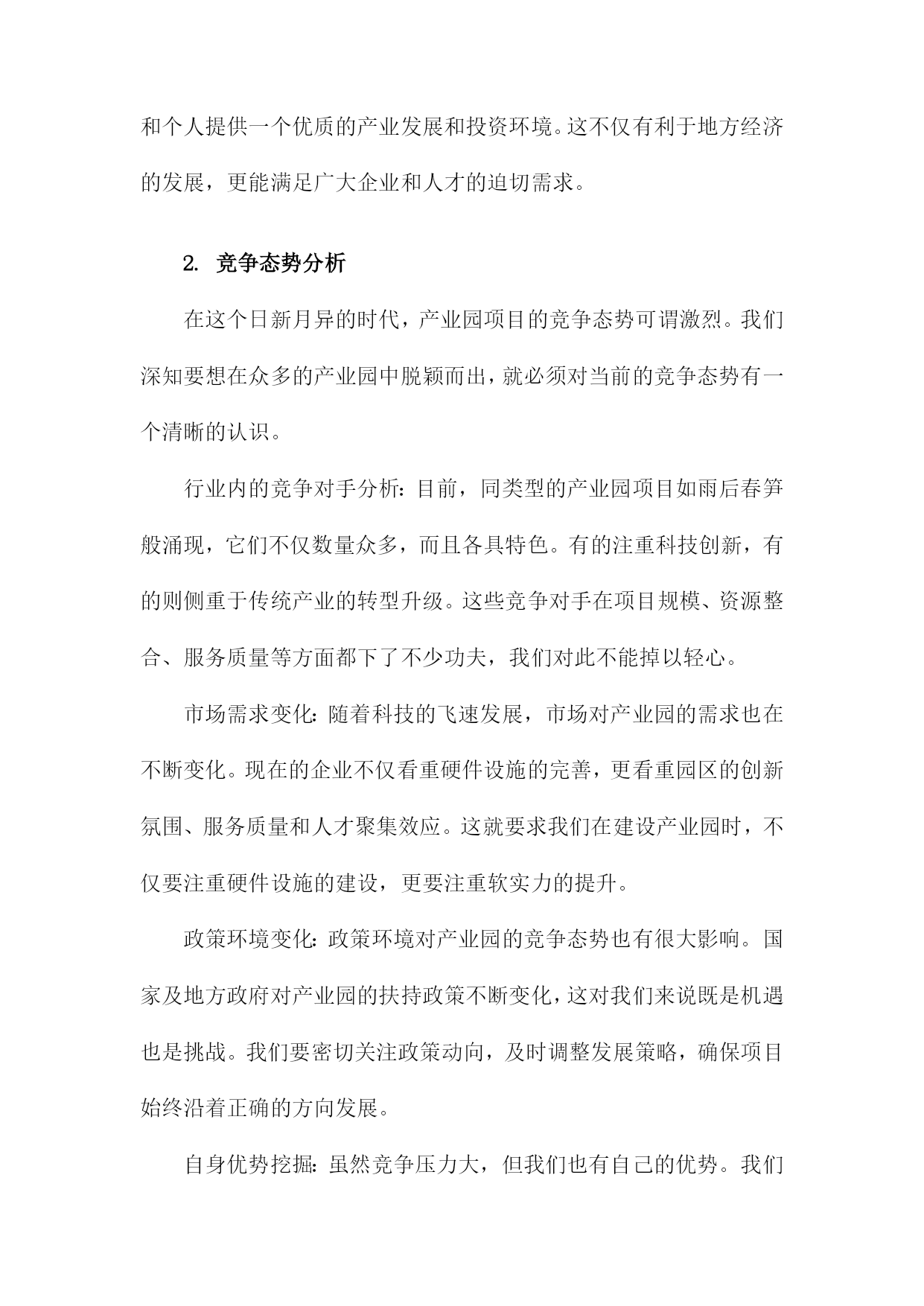 和个人提供一个优质的产业发展和投资环境。这不仅有利于地方经济的发展，更能满足广大企业和人才的迫切需求。

2. 竞争态势分析

在这个日新月异的时代，产业园项目的竞争态势可谓激烈。我们深知要想在众多的产业园中脱颖而出，就必须对当前的竞争态势有一个清晰的认识。

行业内的竞争对手分析：目前，同类型的产业园项目如雨后春笋般涌现，它们不仅数量众多，而且各具特色。有的注重科技创新，有的则侧重于传统产业的转型升级。这些竞争对手在项目规模、资源整合、服务质量等方面都下了不少功夫，我们对此不能掉以轻心。

市场需求变化：随着科技的飞速发展，市场对产业园的需求也在不断变化。现在的企业不仅看重硬件设施的完善，更看重园区的创新氛围、服务质量和人才聚集效应。这就要求我们在建设产业园时，不仅要注重硬件设施的建设，更要注重软实力的提升。

政策环境变化：政策环境对产业园的竞争态势也有很大影响。国家及地方政府对产业园的扶持政策不断变化，这对我们来说既是机遇也是挑战。我们要密切关注政策动向，及时调整发展策略，确保项目始终沿着正确的方向发展。

自身优势挖掘：虽然竞争压力大，但我们也有自己的优势。我们